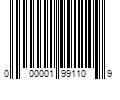 0 00001 99110 9